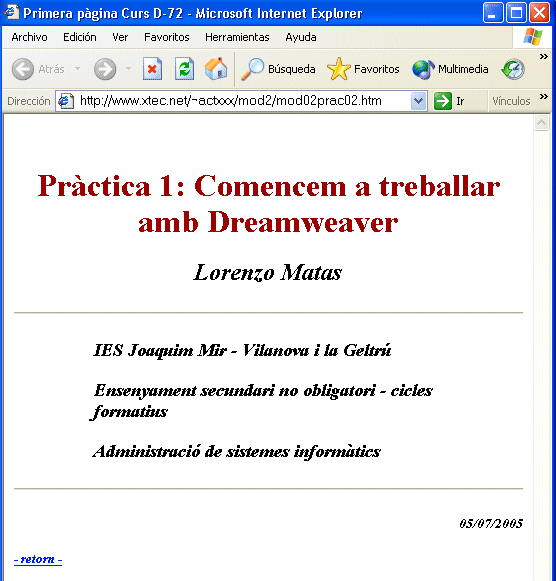 Primera pàgina Curs D-72 - Microsoft Internet Explorer

Archivo Edición Ver Favoritos Herramientas Ayuda

Atrás Búsqueda Favoritos Multimedia

Dirección http://www.xtec.net/~actxxx/mod2/mod02prac02.htm Ir Vínculos

Pràctica 1: Comencem a treballar amb Dreamweaver

Lorenzo Matas

IES Joaquim Mir - Vilanova i la Geltrú

Ensenyament secundari no obligatori - cicles formatius

Administració de sistemes informàtics

05/07/2005

- retorn -